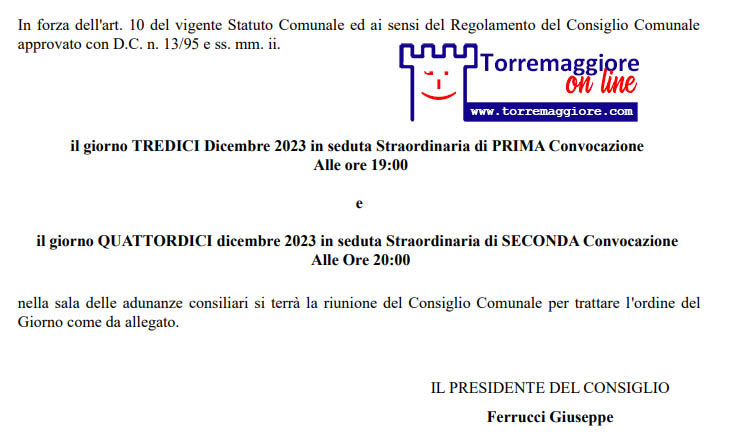 In forza dell'art. 10 del vigente Statuto Comunale ed ai sensi del Regolamento del Consiglio Comunale approvato con D.C. n. 13/95 e ss. mm. ii.

Torremaggiore on line
www.torremaggiore.com

il giorno TREDICI Dicembre 2023 in seduta Straordinaria di PRIMA Convocazione
Alle ore 19:00

e

il giorno QUATTORDICI dicembre 2023 in seduta Straordinaria di SECONDA Convocazione
Alle Ore 20:00

nella sala delle adunanze consiliari si terrà la riunione del Consiglio Comunale per trattare l'ordine del Giorno come da allegato.

IL PRESIDENTE DEL CONSIGLIO

Ferrucci Giuseppe